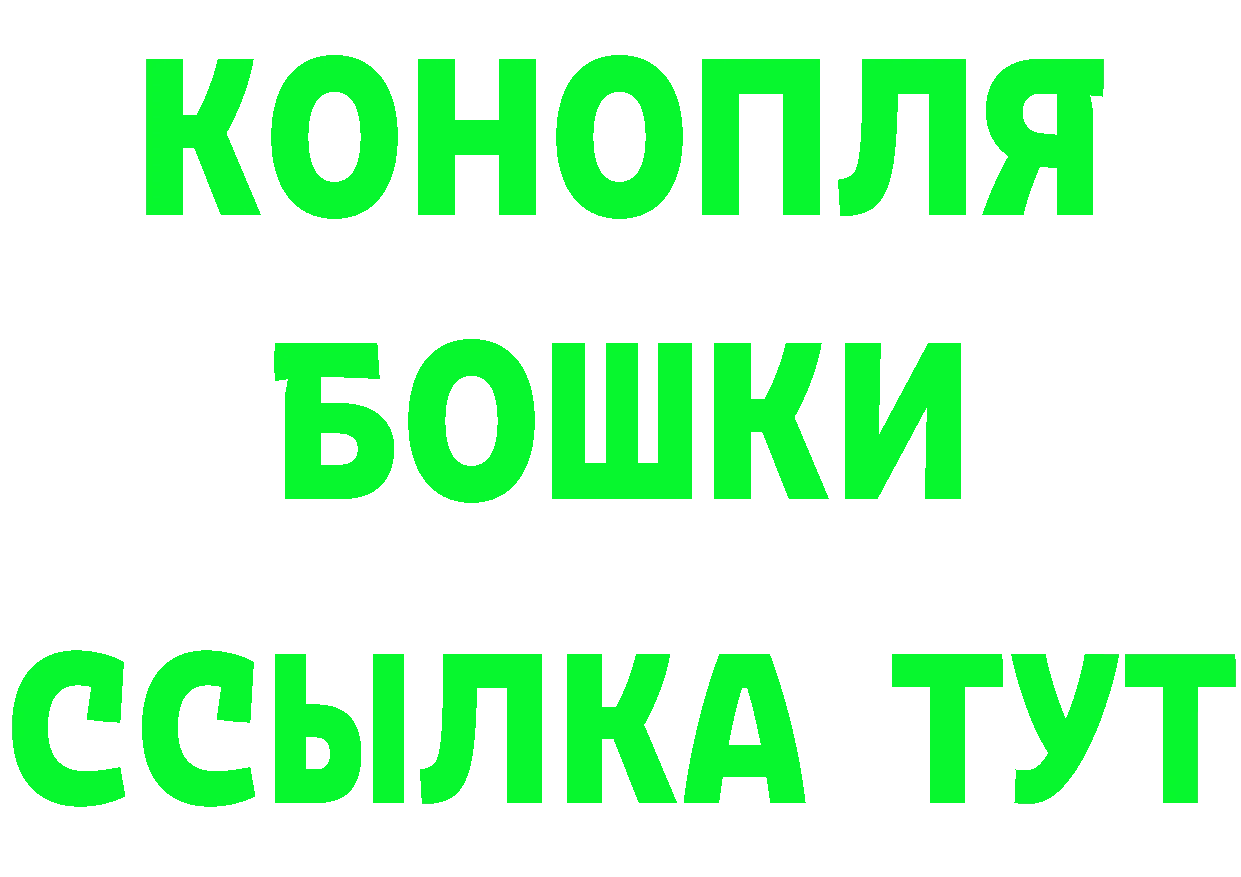 КОНОПЛЯ
БОШКИ
ССЫЛКА ТУТ